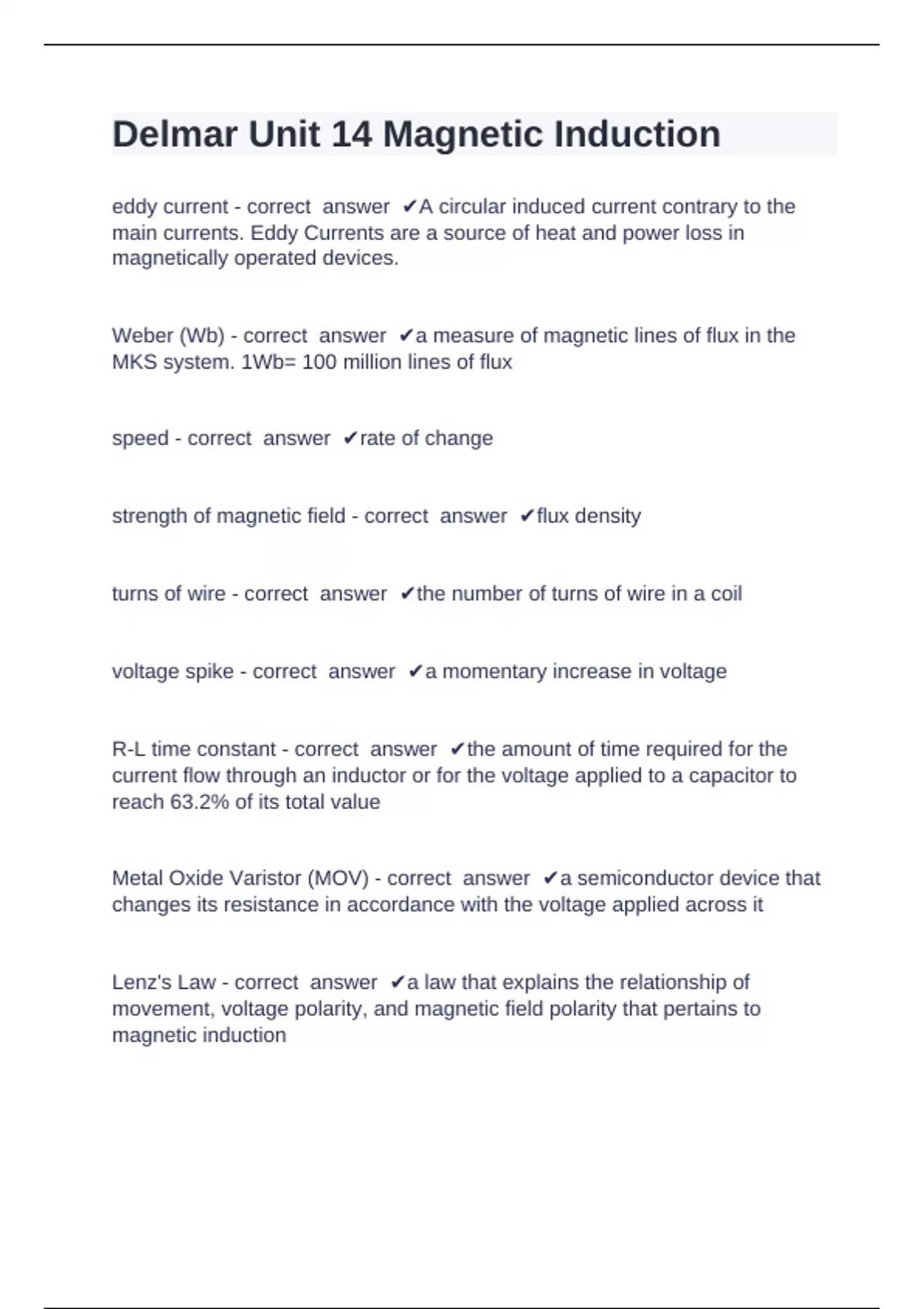 Delmar Unit 14 Magnetic Induction

eddy current - correct answer ✔A circular induced current contrary to the main currents. Eddy Currents are a source of heat and power loss in magnetically operated devices.

Weber (Wb) - correct answer ✔a measure of magnetic lines of flux in the MKS system. 1Wb= 100 million lines of flux

speed - correct answer ✔rate of change

strength of magnetic field - correct answer ✔flux density

turns of wire - correct answer ✔the number of turns of wire in a coil

voltage spike - correct answer ✔a momentary increase in voltage

R-L time constant - correct answer ✔the amount of time required for the current flow through an inductor or for the voltage applied to a capacitor to reach 63.2% of its total value

Metal Oxide Varistor (MOV) - correct answer ✔a semiconductor device that changes its resistance in accordance with the voltage applied across it

Lenz's Law - correct answer ✔a law that explains the relationship of movement, voltage polarity, and magnetic field polarity that pertains to magnetic induction